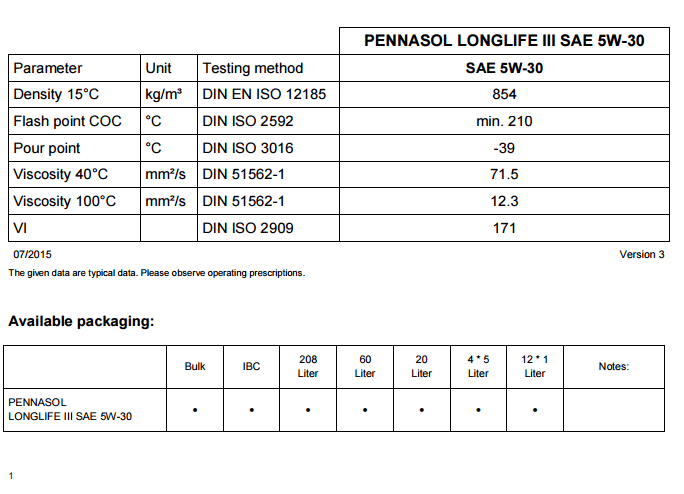 | | | | PENNASOL LONGLIFE III SAE 5W-30 |
|---|---|---|---|
| Parameter | Unit | Testing method | SAE 5W-30 |
| Density 15°C | kg/m³ | DIN EN ISO 12185 | 854 |
| Flash point COC | °C | DIN ISO 2592 | min. 210 |
| Pour point | °C | DIN ISO 3016 | -39 |
| Viscosity 40°C | mm²/s | DIN 51562-1 | 71.5 |
| Viscosity 100°C | mm²/s | DIN 51562-1 | 12.3 |
| VI | | DIN ISO 2909 | 171 |

07/2015

Version 3

The given data are typical data. Please observe operating prescriptions.

Available packaging:

| | Bulk | IBC | 208 Liter | 60 Liter | 20 Liter | 4 * 5 Liter | 12 * 1 Liter | Notes: |
|---|---|---|---|---|---|---|---|---|
| PENNASOL LONGLIFE III SAE 5W-30 | • | • | • | • | • | • | • | |

1